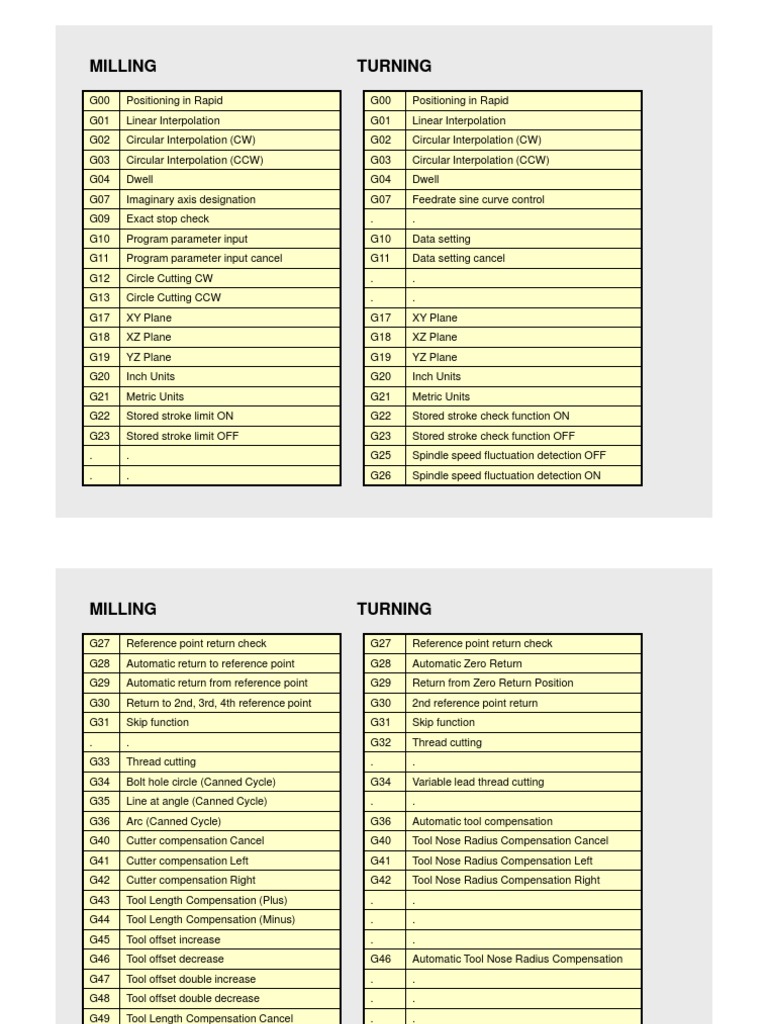 MILLING

| G00 | Positioning in Rapid |
|---|---|
| G01 | Linear Interpolation |
| G02 | Circular Interpolation (CW) |
| G03 | Circular Interpolation (CCW) |
| G04 | Dwell |
| G07 | Imaginary axis designation |
| G09 | Exact stop check |
| G10 | Program parameter input |
| G11 | Program parameter input cancel |
| G12 | Circle Cutting CW |
| G13 | Circle Cutting CCW |
| G17 | XY Plane |
| G18 | XZ Plane |
| G19 | YZ Plane |
| G20 | Inch Units |
| G21 | Metric Units |
| G22 | Stored stroke limit ON |
| G23 | Stored stroke limit OFF |
| . | . |
| . | . |

TURNING

| G00 | Positioning in Rapid |
|---|---|
| G01 | Linear Interpolation |
| G02 | Circular Interpolation (CW) |
| G03 | Circular Interpolation (CCW) |
| G04 | Dwell |
| G07 | Feedrate sine curve control |
| . | . |
| G10 | Data setting |
| G11 | Data setting cancel |
| . | . |
| . | . |
| G17 | XY Plane |
| G18 | XZ Plane |
| G19 | YZ Plane |
| G20 | Inch Units |
| G21 | Metric Units |
| G22 | Stored stroke check function ON |
| G23 | Stored stroke check function OFF |
| G25 | Spindle speed fluctuation detection OFF |
| G26 | Spindle speed fluctuation detection ON |

MILLING

| G27 | Reference point return check |
|---|---|
| G28 | Automatic return to reference point |
| G29 | Automatic return from reference point |
| G30 | Return to 2nd, 3rd, 4th reference point |
| G31 | Skip function |
| . | . |
| G33 | Thread cutting |
| G34 | Bolt hole circle (Canned Cycle) |
| G35 | Line at angle (Canned Cycle) |
| G36 | Arc (Canned Cycle) |
| G40 | Cutter compensation Cancel |
| G41 | Cutter compensation Left |
| G42 | Cutter compensation Right |
| G43 | Tool Length Compensation (Plus) |
| G44 | Tool Length Compensation (Minus) |
| G45 | Tool offset increase |
| G46 | Tool offset decrease |
| G47 | Tool offset double increase |
| G48 | Tool offset double decrease |
| G49 | Tool Length Compensation Cancel |

TURNING

| G27 | Reference point return check |
|---|---|
| G28 | Automatic Zero Return |
| G29 | Return from Zero Return Position |
| G30 | 2nd reference point return |
| G31 | Skip function |
| G32 | Thread cutting |
| . | . |
| G34 | Variable lead thread cutting |
| . | . |
| G36 | Automatic tool compensation |
| G40 | Tool Nose Radius Compensation Cancel |
| G41 | Tool Nose Radius Compensation Left |
| G42 | Tool Nose Radius Compensation Right |
| . | . |
| . | . |
| . | . |
| G46 | Automatic Tool Nose Radius Compensation |
| . | . |
| . | . |
| . | . |